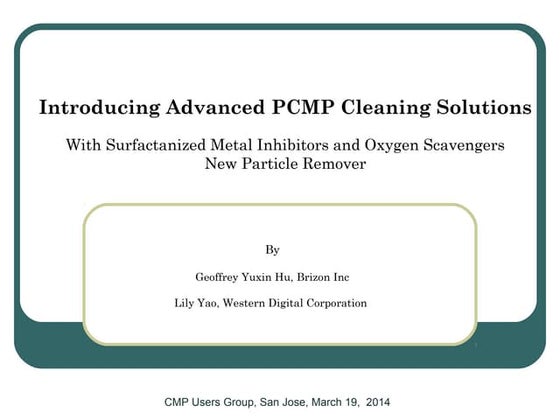 Introducing Advanced PCMP Cleaning Solutions

With Surfactanized Metal Inhibitors and Oxygen Scavengers
New Particle Remover

By

Geoffrey Yuxin Hu, Brizon Inc

Lily Yao, Western Digital Corporation

CMP Users Group, San Jose, March 19, 2014